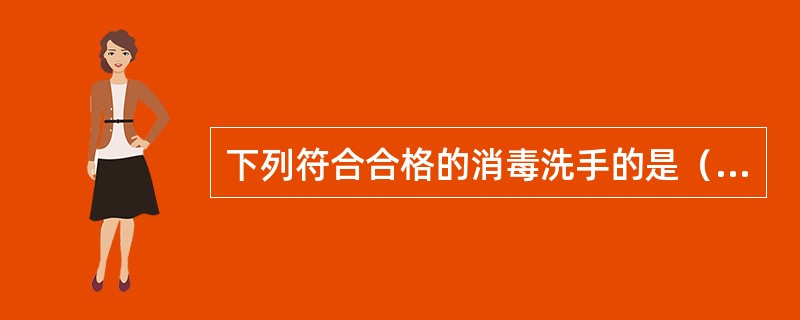 下列符合合格的消毒洗手的是（...